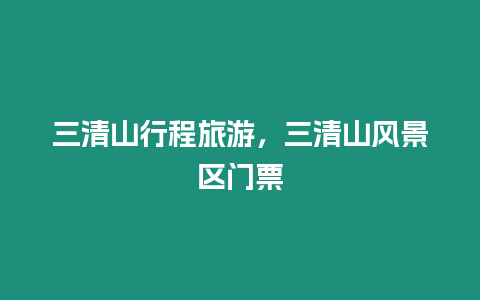 三清山行程旅游，三清山风景区门票